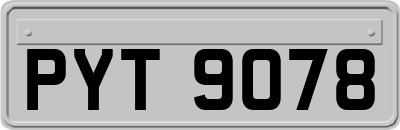 PYT 9078